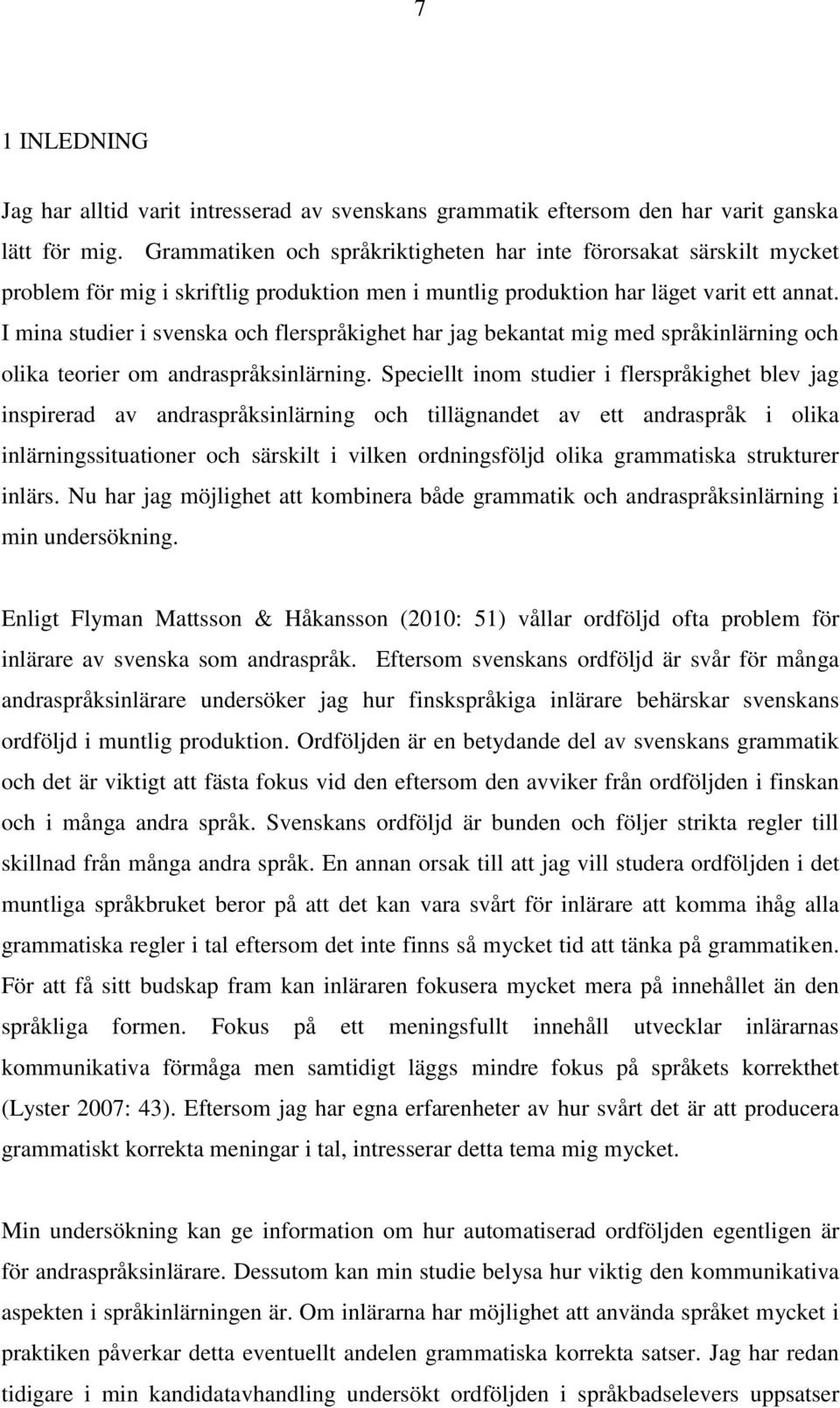 7

1 INLEDNING

Jag har alltid varit intresserad av svenskans grammatik eftersom den har varit ganska lätt för mig. Grammatiken och språkriktigheten har inte förorsakat särskilt mycket problem för mig i skriftlig produktion men i muntlig produktion har läget varit ett annat. I mina studier i svenska och flerspråkighet har jag bekantat mig med språkinlärning och olika teorier om andraspråksinlärning. Speciellt inom studier i flerspråkighet blev jag inspirerad av andraspråksinlärning och tillägnandet av ett andraspråk i olika inlärningssituationer och särskilt i vilken ordningsföljd olika grammatiska strukturer inlärs. Nu har jag möjlighet att kombinera både grammatik och andraspråksinlärning i min undersökning.

Enligt Flyman Mattsson & Håkansson (2010: 51) vållar ordföljd ofta problem för inlärare av svenska som andraspråk. Eftersom svenskans ordföljd är svår för många andraspråksinlärare undersöker jag hur finskspråkiga inlärare behärskar svenskans ordföljd i muntlig produktion. Ordföljden är en betydande del av svenskans grammatik och det är viktigt att fästa fokus vid den eftersom den avviker från ordföljden i finskan och i många andra språk. Svenskans ordföljd är bunden och följer strikta regler till skillnad från många andra språk. En annan orsak till att jag vill studera ordföljden i det muntliga språkbruket beror på att det kan vara svårt för inlärare att komma ihåg alla grammatiska regler i tal eftersom det inte finns så mycket tid att tänka på grammatiken. För att få sitt budskap fram kan inläraren fokusera mycket mera på innehållet än den språkliga formen. Fokus på ett meningsfullt innehåll utvecklar inlärarnas kommunikativa förmåga men samtidigt läggs mindre fokus på språkets korrekthet (Lyster 2007: 43). Eftersom jag har egna erfarenheter av hur svårt det är att producera grammatiskt korrekta meningar i tal, intresserar detta tema mig mycket.

Min undersökning kan ge information om hur automatiserad ordföljden egentligen är för andraspråksinlärare. Dessutom kan min studie belysa hur viktig den kommunikativa aspekten i språkinlärningen är. Om inlärarna har möjlighet att använda språket mycket i praktiken påverkar detta eventuellt andelen grammatiska korrekta satser. Jag har redan tidigare i min kandidatavhandling undersökt ordföljden i språkbadselevers uppsatser